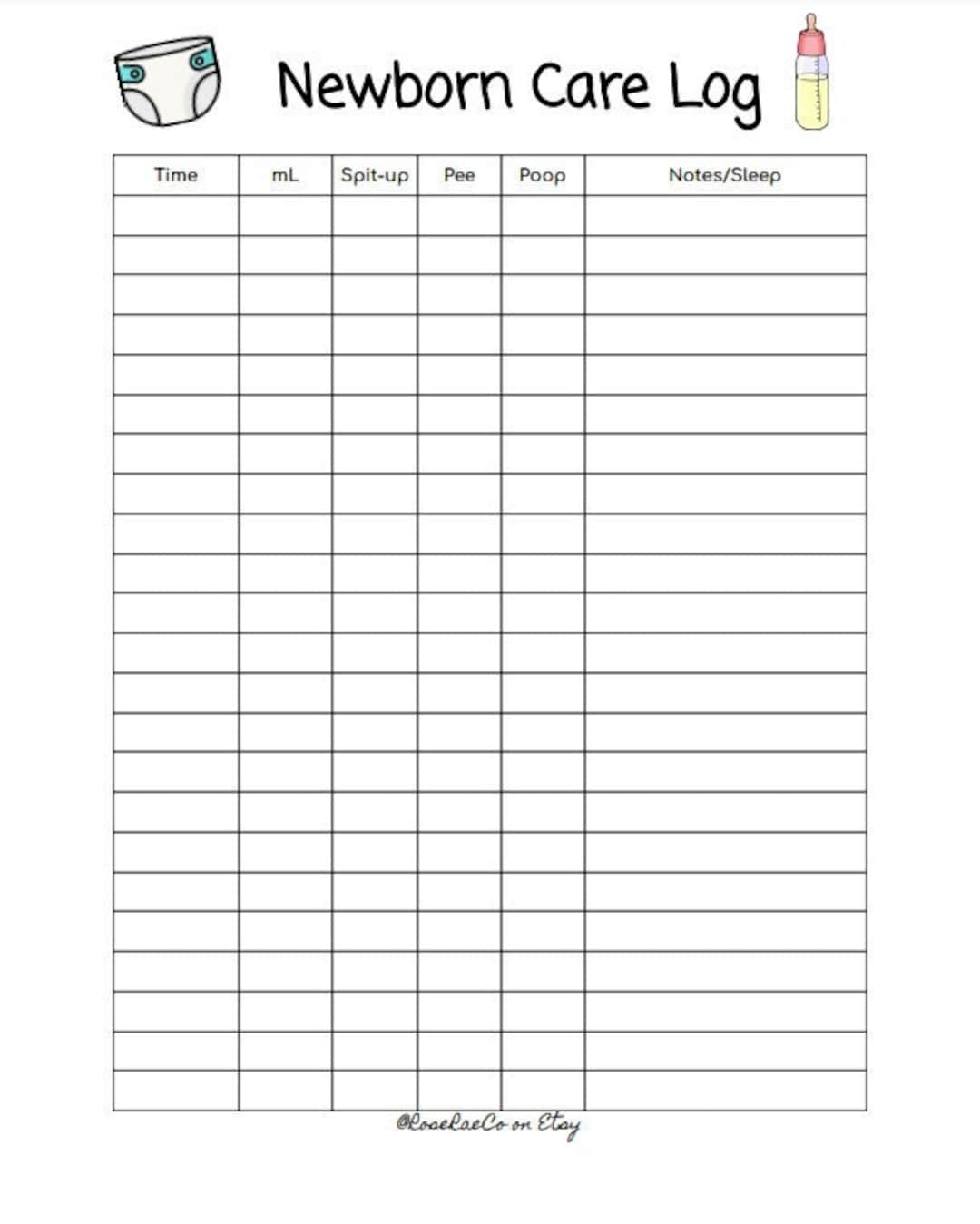 Newborn Care Log

| Time | mL | Spit-up | Pee | Poop | Notes/Sleep |
|---|---|---|---|---|---|
| | | | | | |
| | | | | | |
| | | | | | |
| | | | | | |
| | | | | | |
| | | | | | |
| | | | | | |
| | | | | | |
| | | | | | |
| | | | | | |
| | | | | | |
| | | | | | |
| | | | | | |
| | | | | | |
| | | | | | |
| | | | | | |
| | | | | | |
| | | | | | |
| | | | | | |
| | | | | | |
| | | | | | |
| | | | | | |
| | | | | | |

@RoseRaeCo on Etsy